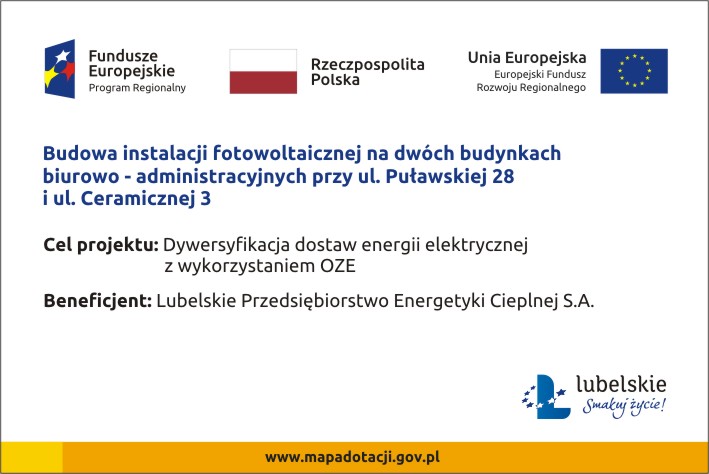 Fundusze Europejskie
Program Regionalny

Rzeczpospolita Polska

Unia Europejska
Europejski Fundusz Rozwoju Regionalnego

Budowa instalacji fotowoltaicznej na dwóch budynkach biurowo - administracyjnych przy ul. Puławskiej 28 i ul. Ceramicznej 3

Cel projektu: Dywersyfikacja dostaw energii elektrycznej z wykorzystaniem OZE

Beneficjent: Lubelskie Przedsiębiorstwo Energetyki Cieplnej S.A.

lubelskie
Smakuj życie!

www.mapadotacji.gov.pl